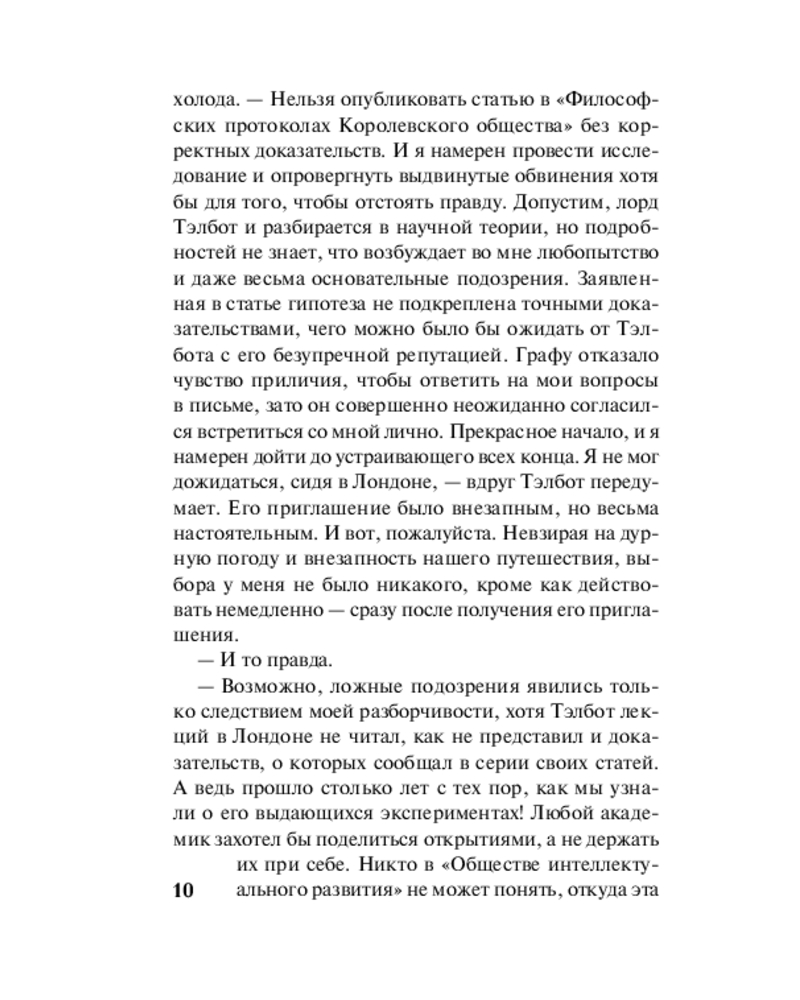 холода. — Нельзя опубликовать статью в «Философских протоколах Королевского общества» без корректных доказательств. И я намерен провести исследование и опровергнуть выдвинутые обвинения хотя бы для того, чтобы отстоять правду. Допустим, лорд Тэлбот и разбирается в научной теории, но подробностей не знает, что возбуждает во мне любопытство и даже весьма основательные подозрения. Заявленная в статье гипотеза не подкреплена точными доказательствами, чего можно было бы ожидать от Тэлбота с его безупречной репутацией. Графу отказало чувство приличия, чтобы ответить на мои вопросы в письме, зато он совершенно неожиданно согласился встретиться со мной лично. Прекрасное начало, и я намерен дойти до устраивающего всех конца. Я не мог дожидаться, сидя в Лондоне, — вдруг Тэлбот передумает. Его приглашение было внезапным, но весьма настоятельным. И вот, пожалуйста. Невзирая на дурную погоду и внезапность нашего путешествия, выбора у меня не было никакого, кроме как действовать немедленно — сразу после получения его приглашения.

— И то правда.

— Возможно, ложные подозрения явились только следствием моей разборчивости, хотя Тэлбот лекций в Лондоне не читал, как не представил и доказательств, о которых сообщал в серии своих статей. А ведь прошло столько лет с тех пор, как мы узнали о его выдающихся экспериментах! Любой академик захотел бы поделиться открытиями, а не держать их при себе. Никто в «Обществе интеллектуального развития» не может понять, откуда эта

10